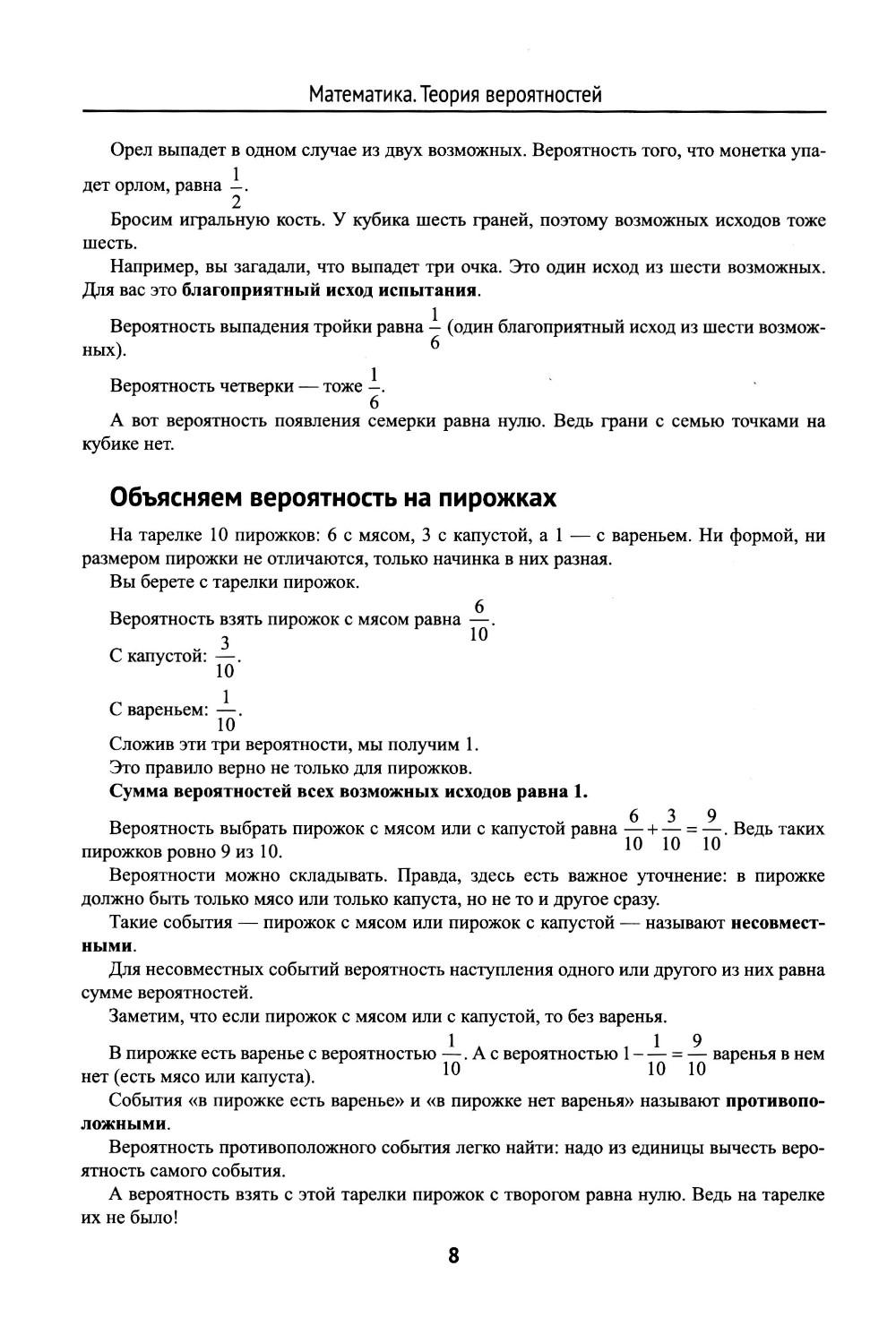 Математика. Теория вероятностей

Орел выпадет в одном случае из двух возможных. Вероятность того, что монетка упадет орлом, равна $\frac{1}{2}$.

Бросим игральную кость. У кубика шесть граней, поэтому возможных исходов тоже шесть.

Например, вы загадали, что выпадет три очка. Это один исход из шести возможных. Для вас это **благоприятный исход испытания**.

Вероятность выпадения тройки равна $\frac{1}{6}$ (один благоприятный исход из шести возможных).

Вероятность четверки — тоже $\frac{1}{6}$.

А вот вероятность появления семерки равна нулю. Ведь грани с семью точками на кубике нет.

Объясняем вероятность на пирожках

На тарелке 10 пирожков: 6 с мясом, 3 с капустой, а 1 — с вареньем. Ни формой, ни размером пирожки не отличаются, только начинка в них разная.

Вы берете с тарелки пирожок.

Вероятность взять пирожок с мясом равна $\frac{6}{10}$.

С капустой: $\frac{3}{10}$.

С вареньем: $\frac{1}{10}$.

Сложив эти три вероятности, мы получим 1.

Это правило верно не только для пирожков.

**Сумма вероятностей всех возможных исходов равна 1.**

Вероятность выбрать пирожок с мясом или с капустой равна $\frac{6}{10}+\frac{3}{10}=\frac{9}{10}$. Ведь таких пирожков ровно 9 из 10.

Вероятности можно складывать. Правда, здесь есть важное уточнение: в пирожке должно быть только мясо или только капуста, но не то и другое сразу.

Такие события — пирожок с мясом или пирожок с капустой — называют **несовместными**.

Для несовместных событий вероятность наступления одного или другого из них равна сумме вероятностей.

Заметим, что если пирожок с мясом или с капустой, то без варенья.

В пирожке есть варенье с вероятностью $\frac{1}{10}$. А с вероятностью $1-\frac{1}{10}=\frac{9}{10}$ варенья в нем нет (есть мясо или капуста).

События «в пирожке есть варенье» и «в пирожке нет варенья» называют **противоположными**.

Вероятность противоположного события легко найти: надо из единицы вычесть вероятность самого события.

А вероятность взять с этой тарелки пирожок с творогом равна нулю. Ведь на тарелке их не было!

8